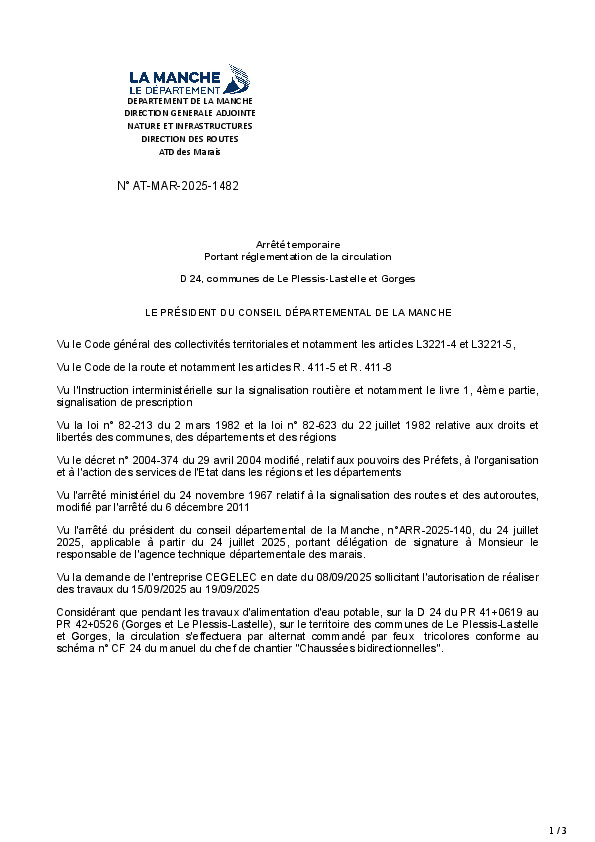 LA MANCHE
LE DÉPARTEMENT
DEPARTEMENT DE LA MANCHE
DIRECTION GENERALE ADJOINTE
NATURE ET INFRASTRUCTURES
DIRECTION DES ROUTES
ATD des Marais

N° AT-MAR-2025-1482

Arrêté temporaire
Portant réglementation de la circulation

D 24, communes de Le Plessis-Lastelle et Gorges

LE PRÉSIDENT DU CONSEIL DÉPARTEMENTAL DE LA MANCHE

Vu le Code général des collectivités territoriales et notamment les articles L3221-4 et L3221-5,

Vu le Code de la route et notamment les articles R. 411-5 et R. 411-8

Vu l'Instruction interministérielle sur la signalisation routière et notamment le livre 1, 4ème partie, signalisation de prescription

Vu la loi n° 82-213 du 2 mars 1982 et la loi n° 82-623 du 22 juillet 1982 relative aux droits et libertés des communes, des départements et des régions

Vu le décret n° 2004-374 du 29 avril 2004 modifié, relatif aux pouvoirs des Préfets, à l'organisation et à l'action des services de l'Etat dans les régions et les départements

Vu l'arrêté ministériel du 24 novembre 1967 relatif à la signalisation des routes et des autoroutes, modifié par l'arrêté du 6 décembre 2011

Vu l'arrêté du président du conseil départemental de la Manche, n°ARR-2025-140, du 24 juillet 2025, applicable à partir du 24 juillet 2025, portant délégation de signature à Monsieur le responsable de l'agence technique départementale des marais.

Vu la demande de l'entreprise CEGELEC en date du 08/09/2025 sollicitant l'autorisation de réaliser des travaux du 15/09/2025 au 19/09/2025

Considérant que pendant les travaux d'alimentation d'eau potable, sur la D 24 du PR 41+0619 au PR 42+0526 (Gorges et Le Plessis-Lastelle), sur le territoire des communes de Le Plessis-Lastelle et Gorges, la circulation s'effectuera par alternat commandé par feux tricolores conforme au schéma n° CF 24 du manuel du chef de chantier "Chaussées bidirectionnelles".

1 / 3